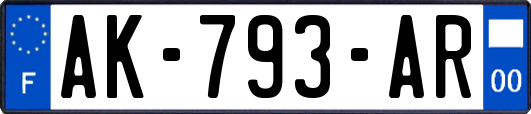 F
AK-793-AR
00